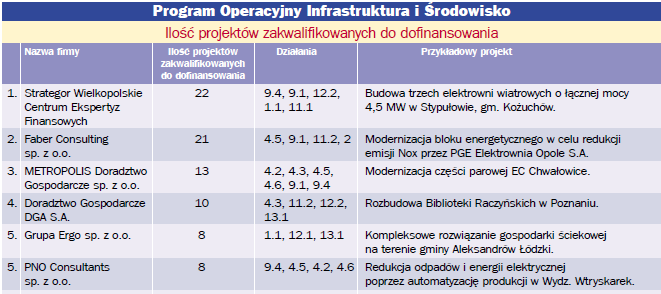 Program Operacyjny Infrastruktura i Środowisko

Ilość projektów zakwalifikowanych do dofinansowania

| | Nazwa firmy | Ilość projektów zakwalifikowanych do dofinansowania | Działania | Przykładowy projekt |
|---|---|---|---|---|
| 1. | Strategor Wielkopolskie Centrum Ekspertyz Finansowych | 22 | 9.4, 9.1, 12.2, 1.1, 11.1 | Budowa trzech elektrowni wiatrowych o łącznej mocy 4,5 MW w Stypułowie, gm. Kożuchów. |
| 2. | Faber Consulting sp. z o.o. | 21 | 4.5, 9.1, 11.2, 2 | Modernizacja bloku energetycznego w celu redukcji emisji Nox przez PGE Elektrownia Opole S.A. |
| 3. | METROPOLIS Doradztwo Gospodarcze sp. z o.o. | 13 | 4.2, 4.3, 4.5, 4.6, 9.1, 9.4 | Modernizacja części parowej EC Chwałowice. |
| 4. | Doradztwo Gospodarcze DGA S.A. | 10 | 4.3, 11.2, 12.2, 13.1 | Rozbudowa Biblioteki Raczyńskich w Poznaniu. |
| 5. | Grupa Ergo sp. z o.o. | 8 | 1.1, 12.1, 13.1 | Kompleksowe rozwiązanie gospodarki ściekowej na terenie gminy Aleksandrów Łódzki. |
| 5. | PNO Consultants sp. z o.o. | 8 | 9.4, 4.5, 4.2, 4.6 | Redukcja odpadów i energii elektrycznej poprzez automatyzację produkcji w Wydz. Wtryskarek. |